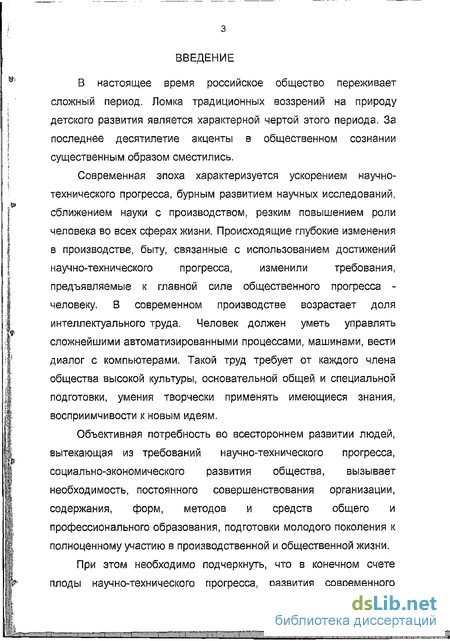 3

ВВЕДЕНИЕ

В настоящее время российское общество переживает сложный период. Ломка традиционных воззрений на природу детского развития является характерной чертой этого периода. За последнее десятилетие акценты в общественном сознании существенным образом сместились.

Современная эпоха характеризуется ускорением научно-технического прогресса, бурным развитием научных исследований, сближением науки с производством, резким повышением роли человека во всех сферах жизни. Происходящие глубокие изменения в производстве, быту, связанные с использованием достижений научно-технического прогресса, изменили требования, предъявляемые к главной силе общественного прогресса - человеку. В современном производстве возрастает доля интеллектуального труда. Человек должен уметь управлять сложнейшими автоматизированными процессами, машинами, вести диалог с компьютерами. Такой труд требует от каждого члена общества высокой культуры, основательной общей и специальной подготовки, умения творчески применять имеющиеся знания, восприимчивости к новым идеям.

Объективная потребность во всестороннем развитии людей, вытекающая из требований научно-технического прогресса, социально-экономического развития общества, вызывает необходимость, постоянного совершенствования организации, содержания, форм, методов и средств общего и профессионального образования, подготовки молодого поколения к полноценному участию в производственной и общественной жизни.

При этом необходимо подчеркнуть, что в конечном счете плоды научно-технического прогресса, развития современного

dsLib.net
библиотека диссертаций